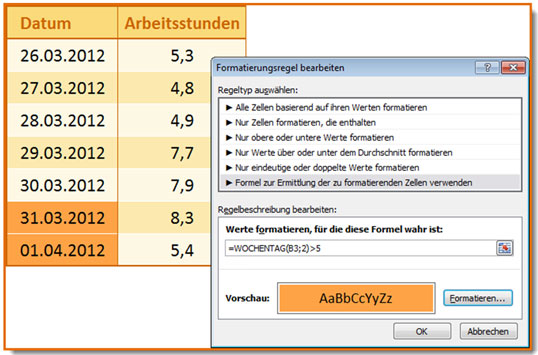 | Datum | Arbeitsstunden |
|---|---|
| 26.03.2012 | 5,3 |
| 27.03.2012 | 4,8 |
| 28.03.2012 | 4,9 |
| 29.03.2012 | 7,7 |
| 30.03.2012 | 7,9 |
| 31.03.2012 | 8,3 |
| 01.04.2012 | 5,4 |

Formatierungsregel bearbeiten

?

Regeltyp auswählen:

► Alle Zellen basierend auf ihren Werten formatieren
► Nur Zellen formatieren, die enthalten
► Nur obere oder untere Werte formatieren
► Nur Werte über oder unter dem Durchschnitt formatieren
► Nur eindeutige oder doppelte Werte formatieren
► Formel zur Ermittlung der zu formatierenden Zellen verwenden

Regelbeschreibung bearbeiten:

Werte formatieren, für die diese Formel wahr ist:

=WOCHENTAG(B3;2)>5

Vorschau: AaBbCcYyZz

Formatieren...

OK

Abbrechen